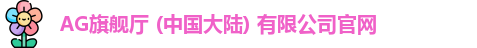 AG旗舰厅 (中国大陆) 有限公司官网